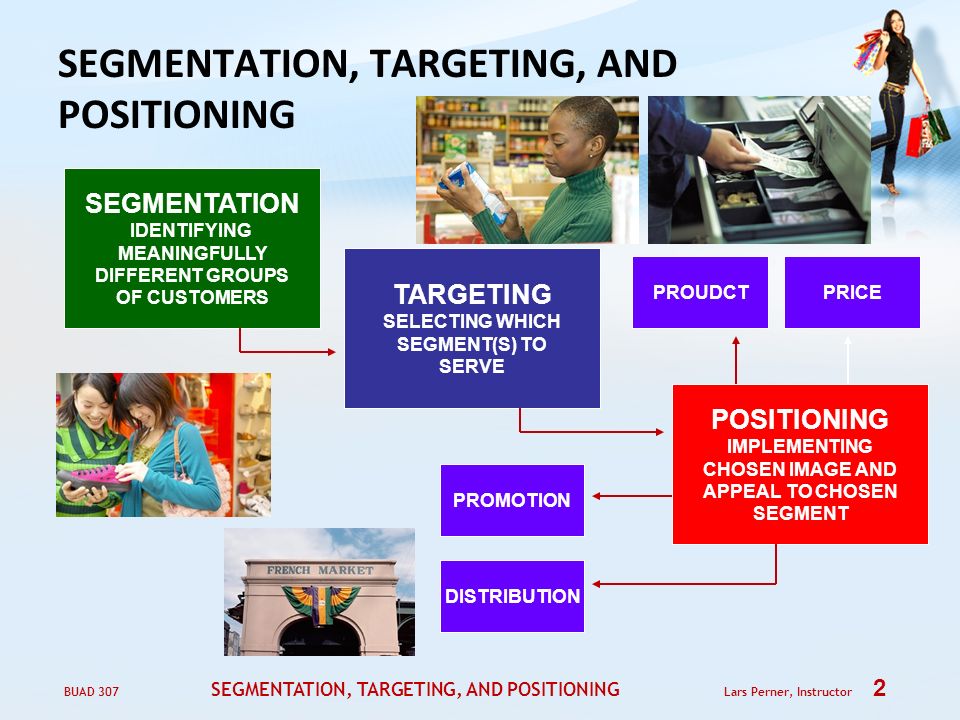 SEGMENTATION, TARGETING, AND POSITIONING

SEGMENTATION
IDENTIFYING MEANINGFULLY DIFFERENT GROUPS OF CUSTOMERS

TARGETING
SELECTING WHICH SEGMENT(S) TO SERVE

PROUDCT

PRICE

POSITIONING
IMPLEMENTING CHOSEN IMAGE AND APPEAL TO CHOSEN SEGMENT

PROMOTION

DISTRIBUTION

FRENCH MARKET

BUAD 307 SEGMENTATION, TARGETING, AND POSITIONING Lars Perner, Instructor 2